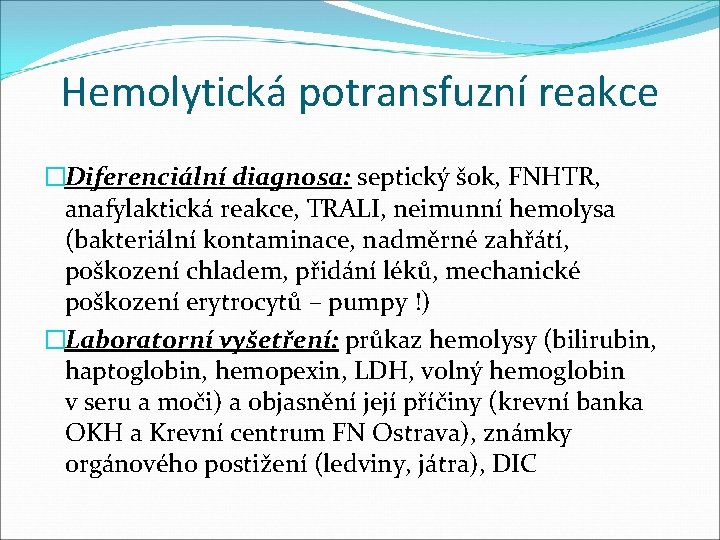 Hemolytická potransfuzní reakce

Diferenciální diagnosa: septický šok, FNHTR, anafylaktická reakce, TRALI, neimunní hemolysa (bakteriální kontaminace, nadměrné zahřátí, poškození chladem, přidání léků, mechanické poškození erytrocytů – pumpy !)

Laboratorní vyšetření: průkaz hemolysy (bilirubin, haptoglobin, hemopexin, LDH, volný hemoglobin v seru a moči) a objasnění její příčiny (krevní banka OKH a Krevní centrum FN Ostrava), známky orgánového postižení (ledviny, játra), DIC